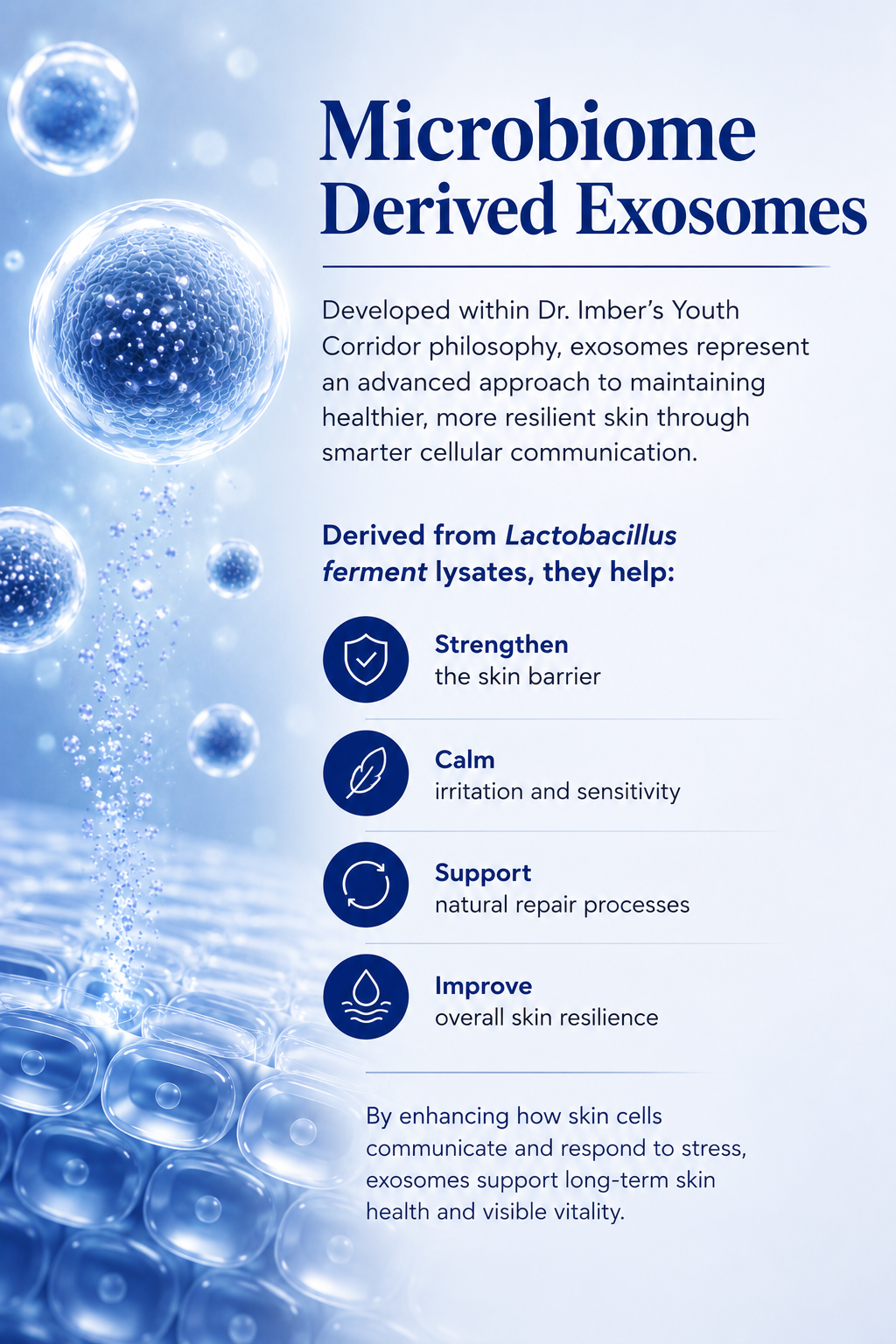 Microbiome Derived Exosomes

Developed within Dr. Imber's Youth Corridor philosophy, exosomes represent an advanced approach to maintaining healthier, more resilient skin through smarter cellular communication.

Derived from Lactobacillus ferment lysates, they help:

Strengthen
the skin barrier

Calm
irritation and sensitivity

Support
natural repair processes

Improve
overall skin resilience

By enhancing how skin cells communicate and respond to stress, exosomes support long-term skin health and visible vitality.